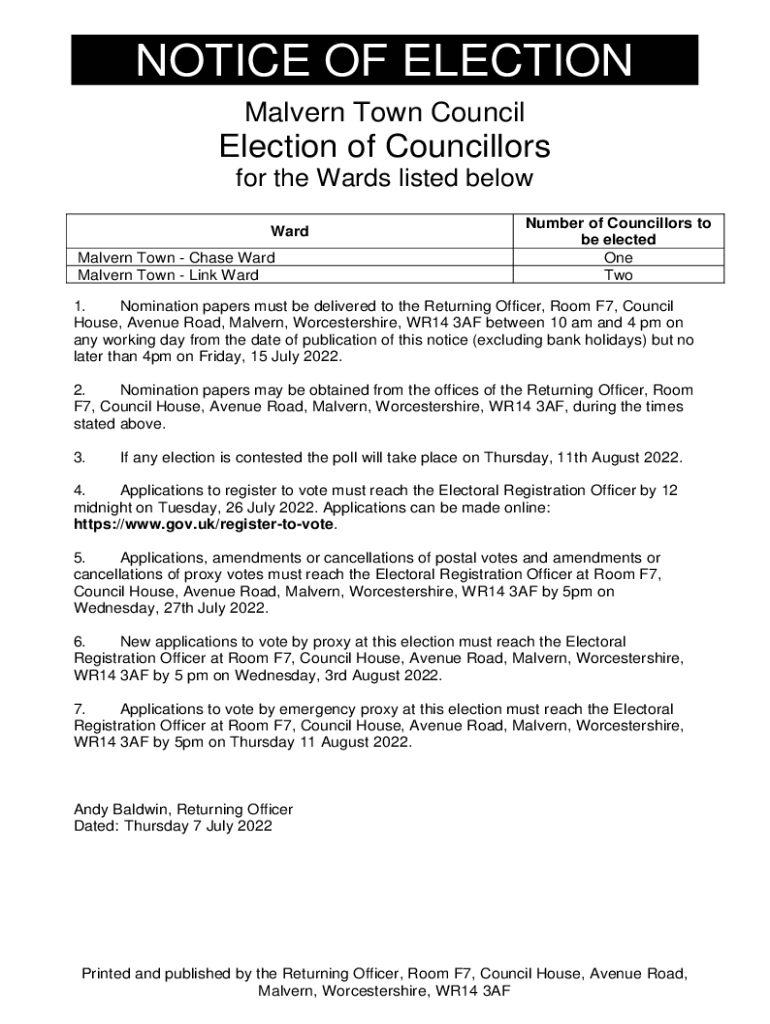 NOTICE OF ELECTION

Malvern Town Council

Election of Councillors

for the Wards listed below

| Ward | Number of Councillors to be elected |
|---|---|
| Malvern Town - Chase Ward | One |
| Malvern Town - Link Ward | Two |

1. Nomination papers must be delivered to the Returning Officer, Room F7, Council House, Avenue Road, Malvern, Worcestershire, WR14 3AF between 10 am and 4 pm on any working day from the date of publication of this notice (excluding bank holidays) but no later than 4pm on Friday, 15 July 2022.

2. Nomination papers may be obtained from the offices of the Returning Officer, Room F7, Council House, Avenue Road, Malvern, Worcestershire, WR14 3AF, during the times stated above.

3. If any election is contested the poll will take place on Thursday, 11th August 2022.

4. Applications to register to vote must reach the Electoral Registration Officer by 12 midnight on Tuesday, 26 July 2022. Applications can be made online: https://www.gov.uk/register-to-vote.

5. Applications, amendments or cancellations of postal votes and amendments or cancellations of proxy votes must reach the Electoral Registration Officer at Room F7, Council House, Avenue Road, Malvern, Worcestershire, WR14 3AF by 5pm on Wednesday, 27th July 2022.

6. New applications to vote by proxy at this election must reach the Electoral Registration Officer at Room F7, Council House, Avenue Road, Malvern, Worcestershire, WR14 3AF by 5 pm on Wednesday, 3rd August 2022.

7. Applications to vote by emergency proxy at this election must reach the Electoral Registration Officer at Room F7, Council House, Avenue Road, Malvern, Worcestershire, WR14 3AF by 5pm on Thursday 11 August 2022.

Andy Baldwin, Returning Officer
Dated: Thursday 7 July 2022

Printed and published by the Returning Officer, Room F7, Council House, Avenue Road, Malvern, Worcestershire, WR14 3AF